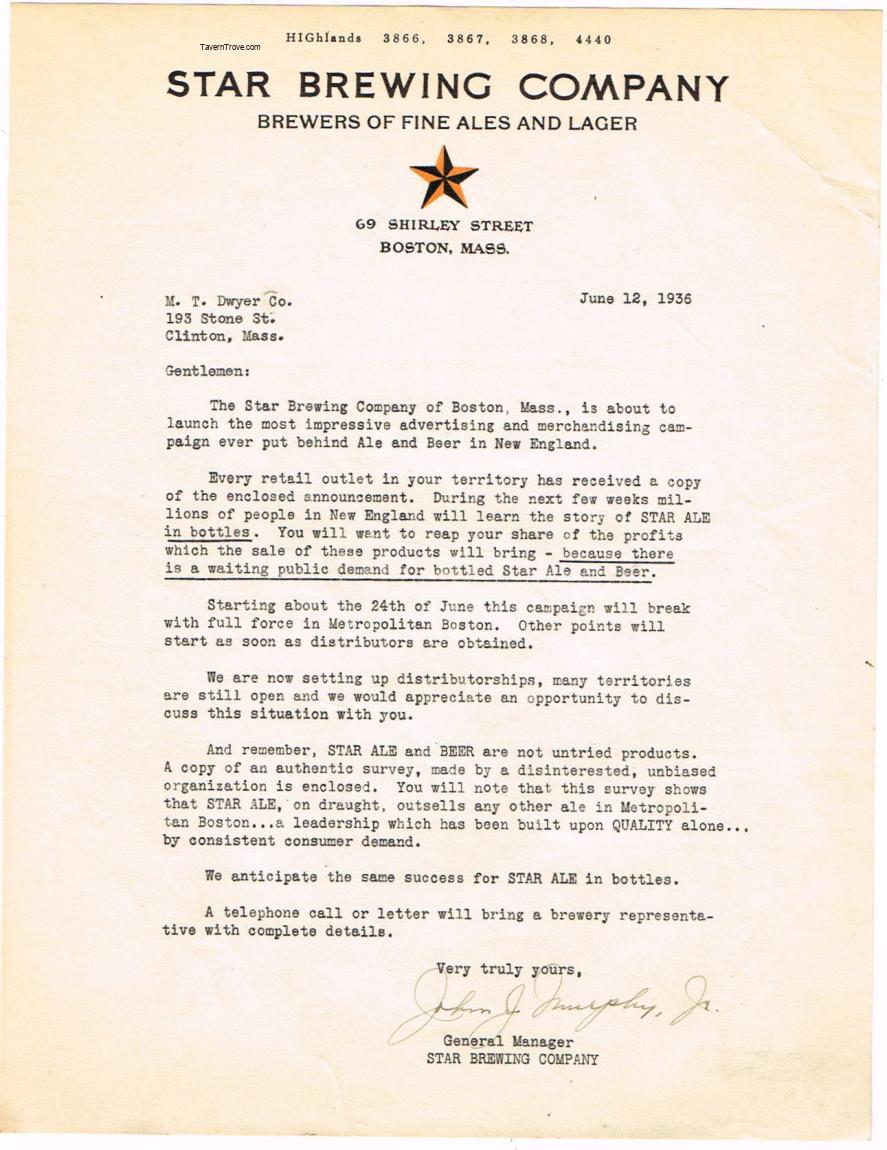 TavernTrove.com

HIGhlands 3866, 3867, 3868, 4440

STAR BREWING COMPANY

BREWERS OF FINE ALES AND LAGER

69 SHIRLEY STREET
BOSTON, MASS.

M. T. Dwyer Co.
193 Stone St.
Clinton, Mass.

June 12, 1936

Gentlemen:

The Star Brewing Company of Boston, Mass., is about to launch the most impressive advertising and merchandising campaign ever put behind Ale and Beer in New England.

Every retail outlet in your territory has received a copy of the enclosed announcement. During the next few weeks millions of people in New England will learn the story of STAR ALE in bottles. You will want to reap your share of the profits which the sale of these products will bring - because there is a waiting public demand for bottled Star Ale and Beer.

Starting about the 24th of June this campaign will break with full force in Metropolitan Boston. Other points will start as soon as distributors are obtained.

We are now setting up distributorships, many territories are still open and we would appreciate an opportunity to discuss this situation with you.

And remember, STAR ALE and BEER are not untried products. A copy of an authentic survey, made by a disinterested, unbiased organization is enclosed. You will note that this survey shows that STAR ALE, on draught, outsells any other ale in Metropolitan Boston...a leadership which has been built upon QUALITY alone... by consistent consumer demand.

We anticipate the same success for STAR ALE in bottles.

A telephone call or letter will bring a brewery representative with complete details.

Very truly yours,

John J. Murphy, Jr.

General Manager
STAR BREWING COMPANY